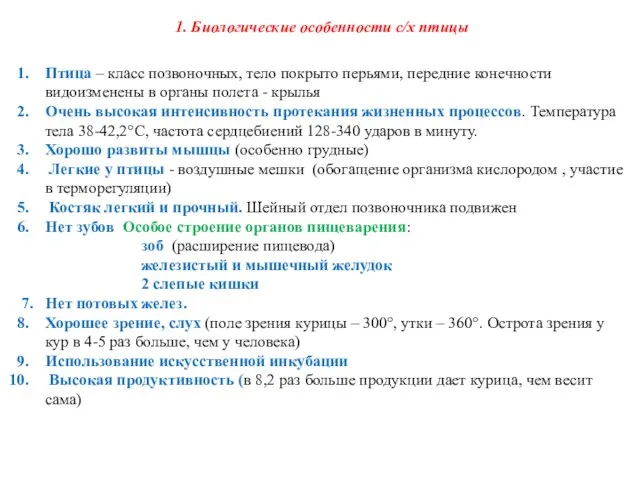 1. Биологические особенности с/х птицы

1. Птица – класс позвоночных, тело покрыто перьями, передние конечности видоизменены в органы полета - крылья
2. Очень высокая интенсивность протекания жизненных процессов. Температура тела 38-42,2°С, частота сердцебиений 128-340 ударов в минуту.
3. Хорошо развиты мышцы (особенно грудные)
4. Легкие у птицы - воздушные мешки (обогащение организма кислородом , участие в терморегуляции)
5. Костяк легкий и прочный. Шейный отдел позвоночника подвижен
6. Нет зубов Особое строение органов пищеварения:
зоб (расширение пищевода)
железистый и мышечный желудок
2 слепые кишки
7. Нет потовых желез.
8. Хорошее зрение, слух (поле зрения курицы – 300°, утки – 360°. Острота зрения у кур в 4-5 раз больше, чем у человека)
9. Использование искусственной инкубации
10. Высокая продуктивность (в 8,2 раз больше продукции дает курица, чем весит сама)